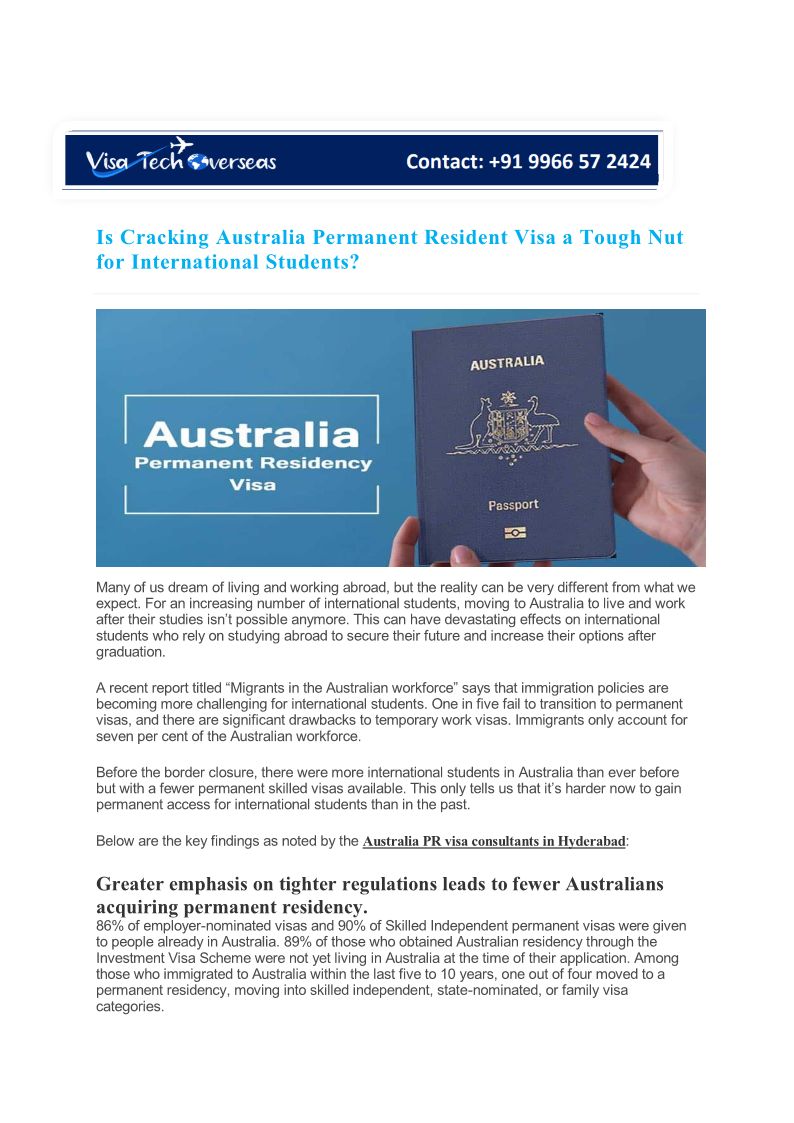 Visa Tech Overseas

Contact: +91 9966 57 2424

Is Cracking Australia Permanent Resident Visa a Tough Nut for International Students?

Australia
Permanent Residency
Visa

AUSTRALIA

Passport

Many of us dream of living and working abroad, but the reality can be very different from what we expect. For an increasing number of international students, moving to Australia to live and work after their studies isn't possible anymore. This can have devastating effects on international students who rely on studying abroad to secure their future and increase their options after graduation.

A recent report titled "Migrants in the Australian workforce" says that immigration policies are becoming more challenging for international students. One in five fail to transition to permanent visas, and there are significant drawbacks to temporary work visas. Immigrants only account for seven per cent of the Australian workforce.

Before the border closure, there were more international students in Australia than ever before but with a fewer permanent skilled visas available. This only tells us that it's harder now to gain permanent access for international students than in the past.

Below are the key findings as noted by the Australia PR visa consultants in Hyderabad:

Greater emphasis on tighter regulations leads to fewer Australians acquiring permanent residency.
86% of employer-nominated visas and 90% of Skilled Independent permanent visas were given to people already in Australia. 89% of those who obtained Australian residency through the Investment Visa Scheme were not yet living in Australia at the time of their application. Among those who immigrated to Australia within the last five to 10 years, one out of four moved to a permanent residency, moving into skilled independent, state-nominated, or family visa categories.